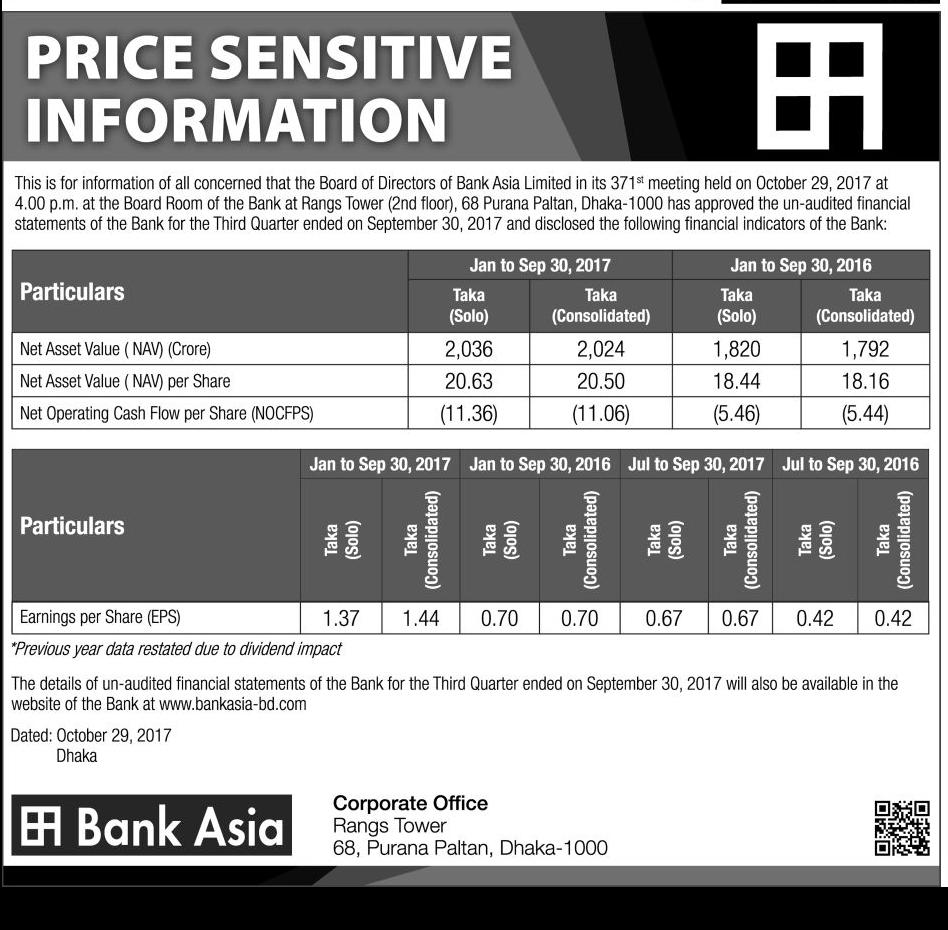 PRICE SENSITIVE INFORMATION

This is for information of all concerned that the Board of Directors of Bank Asia Limited in its 371$^{st}$ meeting held on October 29, 2017 at 4.00 p.m. at the Board Room of the Bank at Rangs Tower (2nd floor), 68 Purana Paltan, Dhaka-1000 has approved the un-audited financial statements of the Bank for the Third Quarter ended on September 30, 2017 and disclosed the following financial indicators of the Bank:

| Particulars | Jan to Sep 30, 2017 Taka (Solo) | Jan to Sep 30, 2017 Taka (Consolidated) | Jan to Sep 30, 2016 Taka (Solo) | Jan to Sep 30, 2016 Taka (Consolidated) |
|---|---|---|---|---|
| Net Asset Value ( NAV) (Crore) | 2,036 | 2,024 | 1,820 | 1,792 |
| Net Asset Value ( NAV) per Share | 20.63 | 20.50 | 18.44 | 18.16 |
| Net Operating Cash Flow per Share (NOCFPS) | (11.36) | (11.06) | (5.46) | (5.44) |

| Particulars | Jan to Sep 30, 2017 Taka (Solo) | Jan to Sep 30, 2017 Taka (Consolidated) | Jan to Sep 30, 2016 Taka (Solo) | Jan to Sep 30, 2016 Taka (Consolidated) | Jul to Sep 30, 2017 Taka (Solo) | Jul to Sep 30, 2017 Taka (Consolidated) | Jul to Sep 30, 2016 Taka (Solo) | Jul to Sep 30, 2016 Taka (Consolidated) |
|---|---|---|---|---|---|---|---|---|
| Earnings per Share (EPS) | 1.37 | 1.44 | 0.70 | 0.70 | 0.67 | 0.67 | 0.42 | 0.42 |

*Previous year data restated due to dividend impact

The details of un-audited financial statements of the Bank for the Third Quarter ended on September 30, 2017 will also be available in the website of the Bank at www.bankasia-bd.com

Dated: October 29, 2017
Dhaka

Bank Asia

Corporate Office
Rangs Tower
68, Purana Paltan, Dhaka-1000